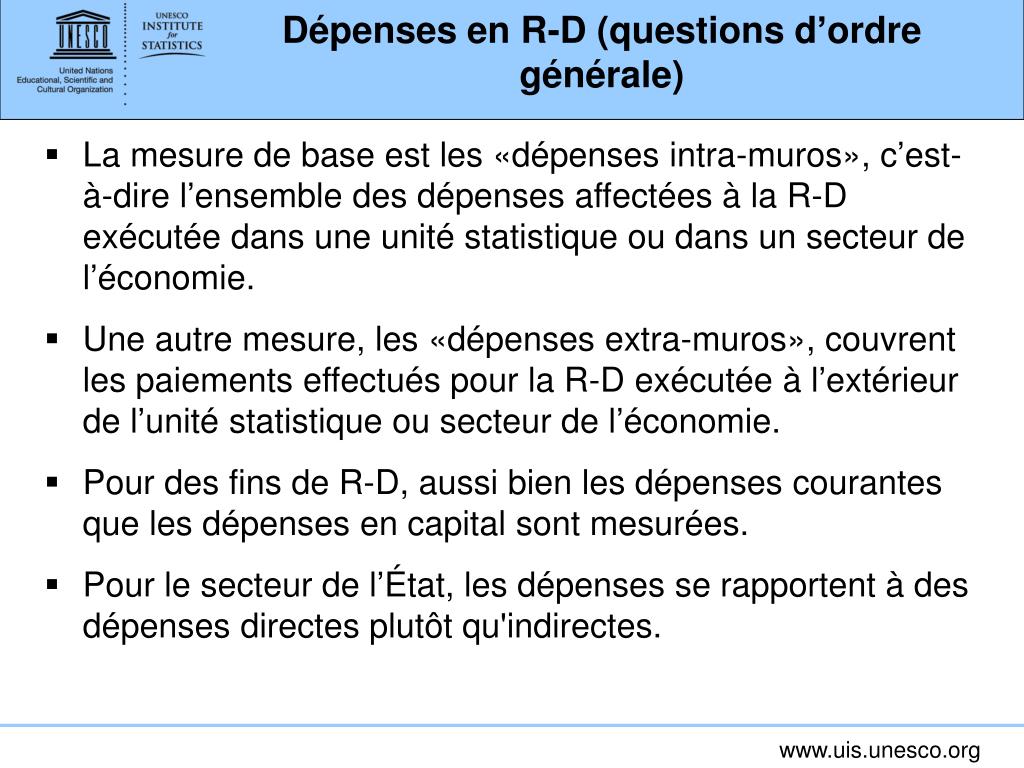 UNESCO

United Nations Educational, Scientific and Cultural Organization

UNESCO INSTITUTE for STATISTICS

Dépenses en R-D (questions d’ordre générale)

▪ La mesure de base est les «dépenses intra-muros», c’est-à-dire l’ensemble des dépenses affectées à la R-D exécutée dans une unité statistique ou dans un secteur de l’économie.

▪ Une autre mesure, les «dépenses extra-muros», couvrent les paiements effectués pour la R-D exécutée à l’extérieur de l’unité statistique ou secteur de l’économie.

▪ Pour des fins de R-D, aussi bien les dépenses courantes que les dépenses en capital sont mesurées.

▪ Pour le secteur de l’État, les dépenses se rapportent à des dépenses directes plutôt qu'indirectes.

www.uis.unesco.org